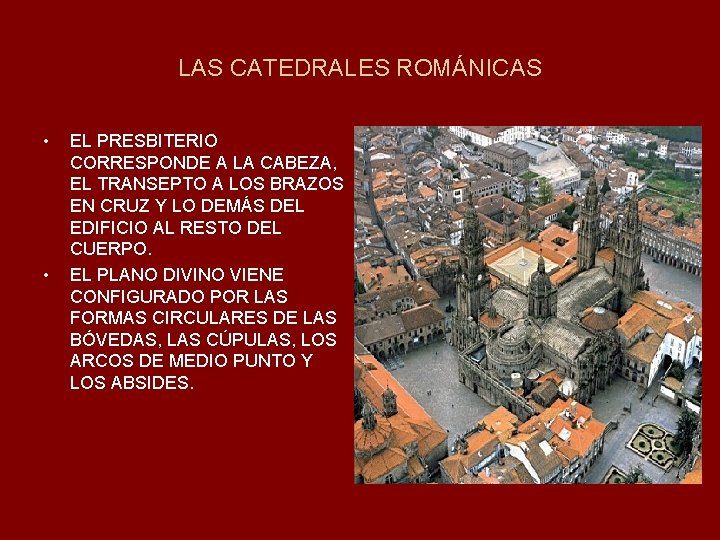 LAS CATEDRALES ROMÁNICAS

• EL PRESBITERIO CORRESPONDE A LA CABEZA, EL TRANSEPTO A LOS BRAZOS EN CRUZ Y LO DEMÁS DEL EDIFICIO AL RESTO DEL CUERPO.
• EL PLANO DIVINO VIENE CONFIGURADO POR LAS FORMAS CIRCULARES DE LAS BÓVEDAS, LAS CÚPULAS, LOS ARCOS DE MEDIO PUNTO Y LOS ABSIDES.